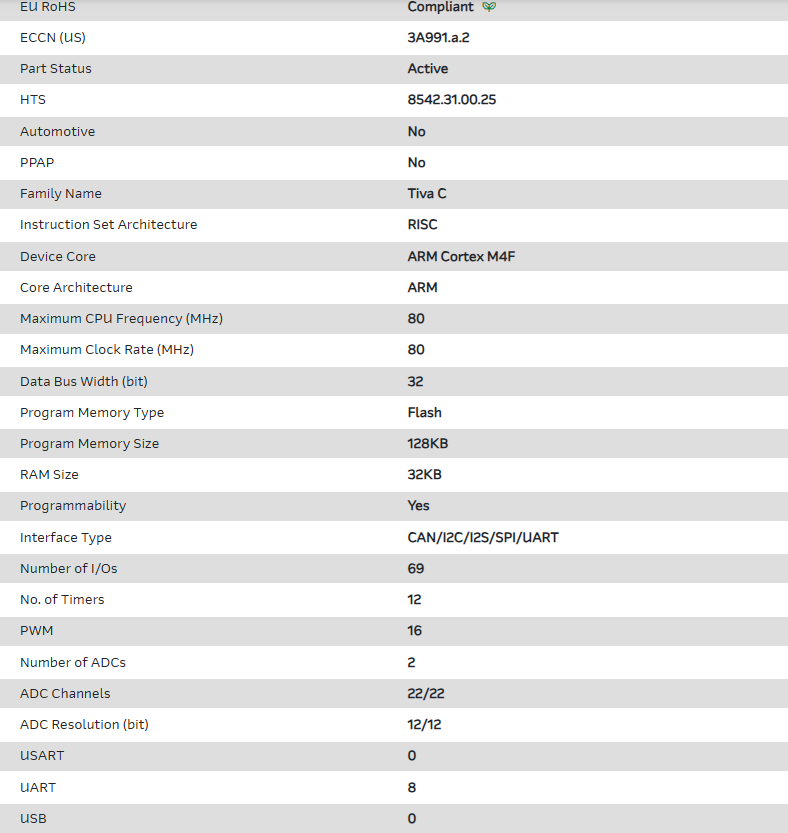 | EU RoHS | Compliant |
|---|---|
| ECCN (US) | 3A991.a.2 |
| Part Status | Active |
| HTS | 8542.31.00.25 |
| Automotive | No |
| PPAP | No |
| Family Name | Tiva C |
| Instruction Set Architecture | RISC |
| Device Core | ARM Cortex M4F |
| Core Architecture | ARM |
| Maximum CPU Frequency (MHz) | 80 |
| Maximum Clock Rate (MHz) | 80 |
| Data Bus Width (bit) | 32 |
| Program Memory Type | Flash |
| Program Memory Size | 128KB |
| RAM Size | 32KB |
| Programmability | Yes |
| Interface Type | CAN/I2C/I2S/SPI/UART |
| Number of I/Os | 69 |
| No. of Timers | 12 |
| PWM | 16 |
| Number of ADCs | 2 |
| ADC Channels | 22/22 |
| ADC Resolution (bit) | 12/12 |
| USART | 0 |
| UART | 8 |
| USB | 0 |